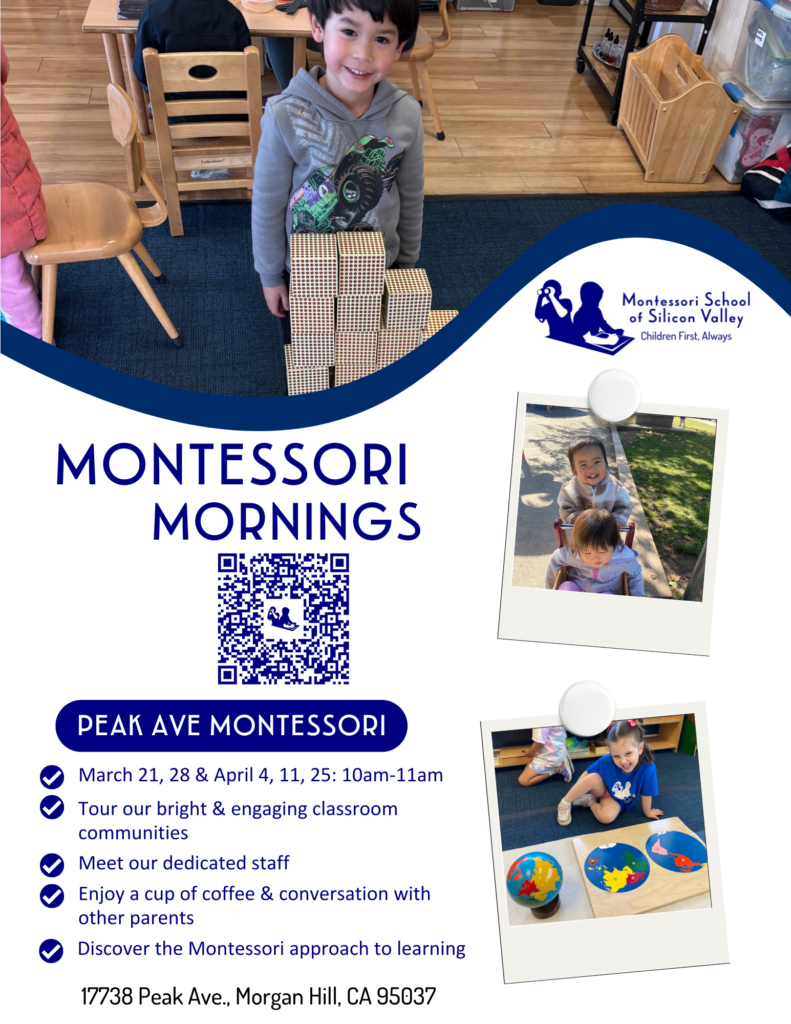 Montessori School of Silicon Valley
Children First, Always

MONTESSORI MORNINGS

PEAK AVE MONTESSORI

March 21, 28 & April 4, 11, 25: 10am-11am

Tour our bright & engaging classroom communities

Meet our dedicated staff

Enjoy a cup of coffee & conversation with other parents

Discover the Montessori approach to learning

17738 Peak Ave., Morgan Hill, CA 95037